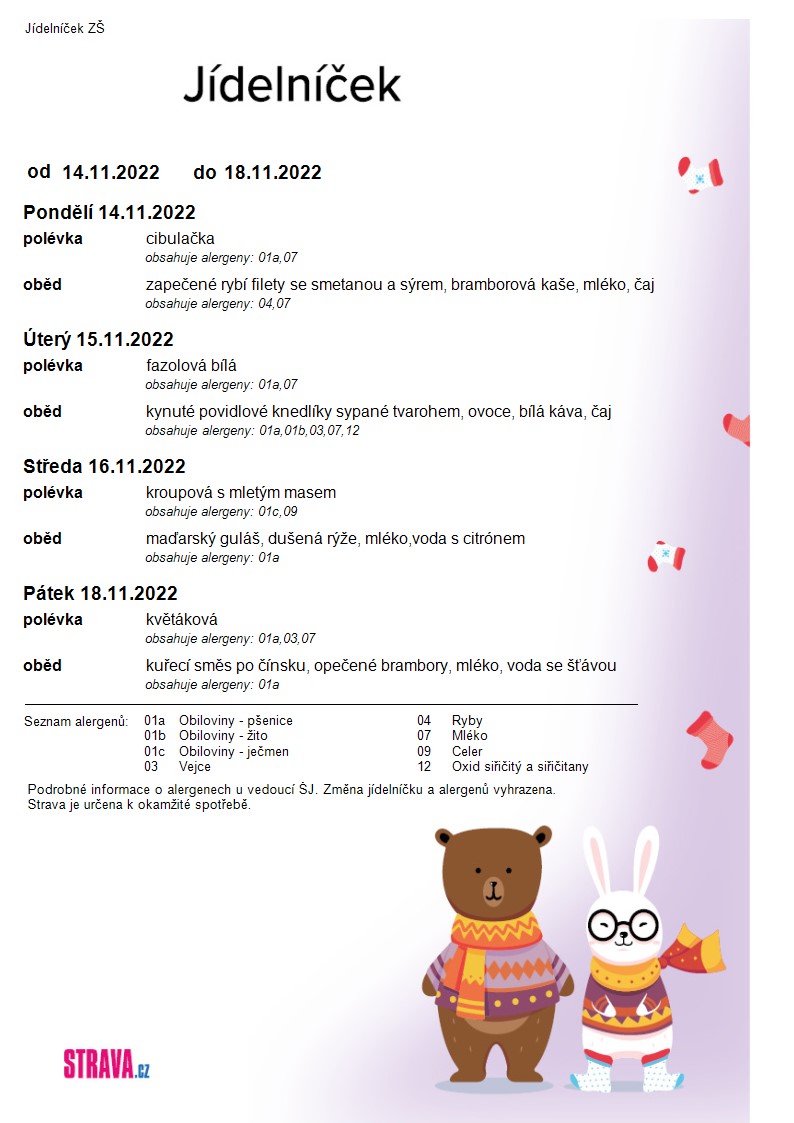 Jídelníček ZŠ

Jídelníček

od 14.11.2022 do 18.11.2022

Pondělí 14.11.2022

polévka cibulačka
obsahuje alergeny: 01a,07

oběd zapečené rybí filety se smetanou a sýrem, bramborová kaše, mléko, čaj
obsahuje alergeny: 04,07

Úterý 15.11.2022

polévka fazolová bílá
obsahuje alergeny: 01a,07

oběd kynuté povidlové knedlíky sypané tvarohem, ovoce, bílá káva, čaj
obsahuje alergeny: 01a,01b,03,07,12

Středa 16.11.2022

polévka kroupová s mletým masem
obsahuje alergeny: 01c,09

oběd maďarský guláš, dušená rýže, mléko,voda s citrónem
obsahuje alergeny: 01a

Pátek 18.11.2022

polévka květáková
obsahuje alergeny: 01a,03,07

oběd kuřecí směs po čínsku, opečené brambory, mléko, voda se šťávou
obsahuje alergeny: 01a

Seznam alergenů:
01a Obiloviny - pšenice
01b Obiloviny - žito
01c Obiloviny - ječmen
03 Vejce
04 Ryby
07 Mléko
09 Celer
12 Oxid siřičitý a siřičitany

Podrobné informace o alergenech u vedoucí ŠJ. Změna jídelníčku a alergenů vyhrazena.
Strava je určena k okamžité spotřebě.

STRAVA.cz